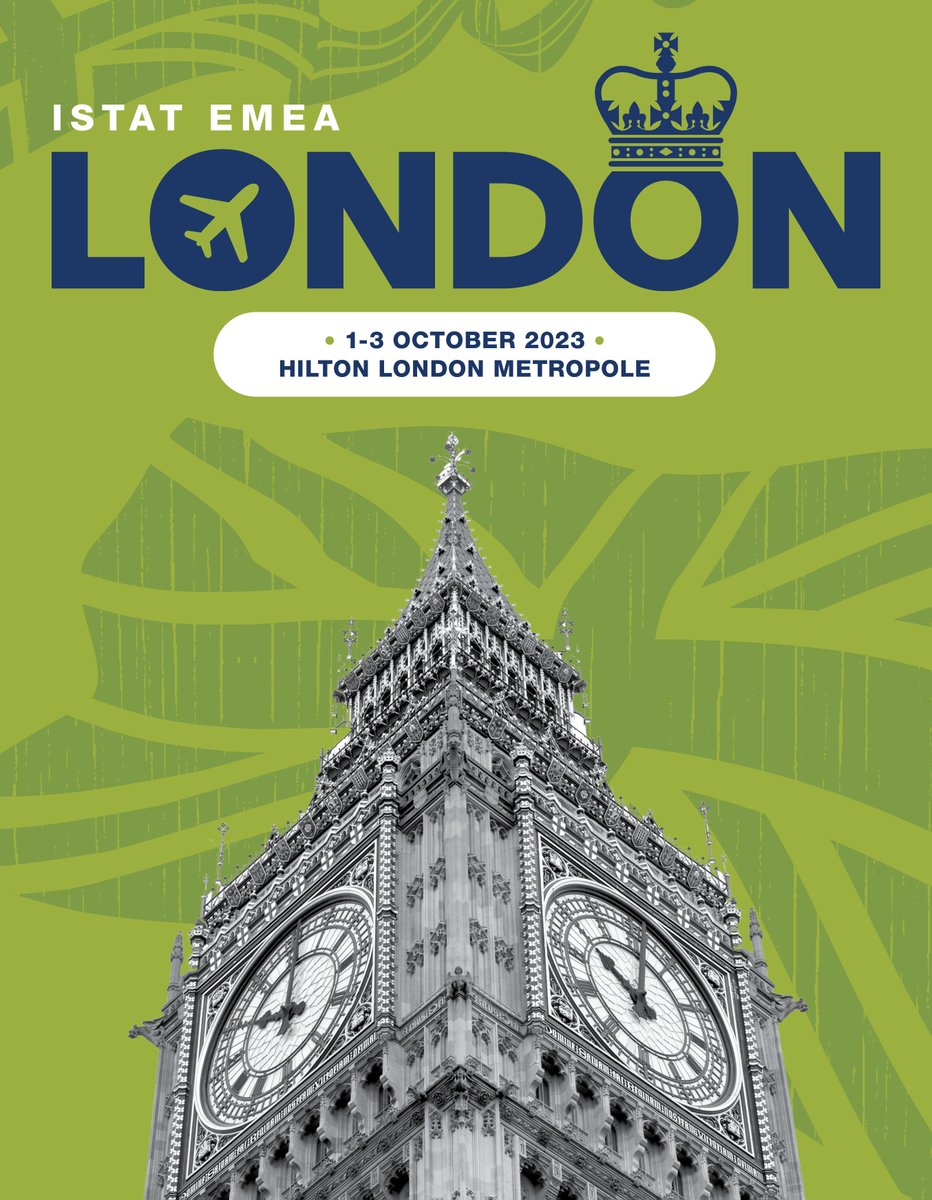 ISTAT EMEA
LONDON

• 1-3 OCTOBER 2023 •
HILTON LONDON METROPOLE